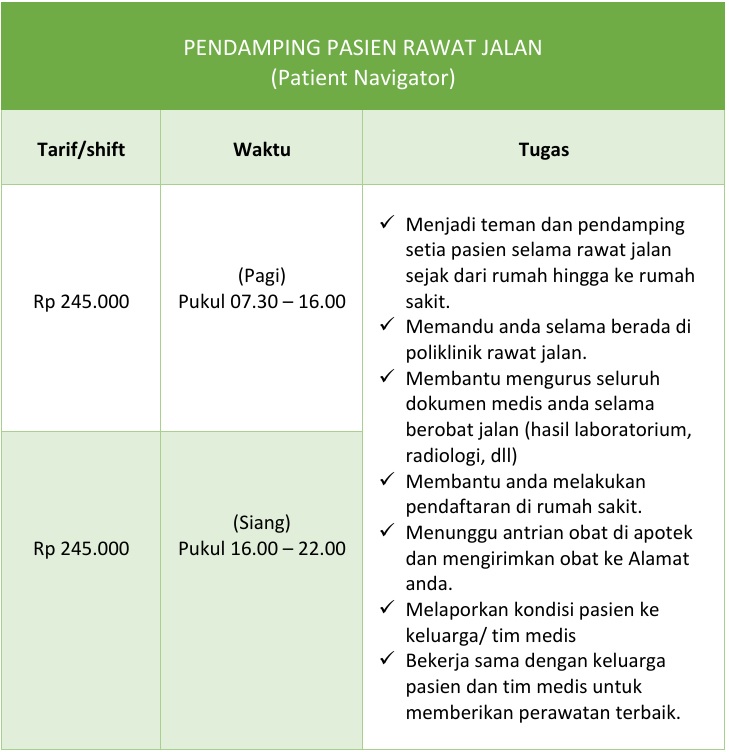 PENDAMPING PASIEN RAWAT JALAN
(Patient Navigator)

| Tarif/shift | Waktu | Tugas |
|---|---|---|
| Rp 245.000 | (Pagi) Pukul 07.30 – 16.00 | ✓ Menjadi teman dan pendamping setia pasien selama rawat jalan sejak dari rumah hingga ke rumah sakit. ✓ Memandu anda selama berada di poliklinik rawat jalan. ✓ Membantu mengurus seluruh dokumen medis anda selama berobat jalan (hasil laboratorium, radiologi, dll) ✓ Membantu anda melakukan pendaftaran di rumah sakit. ✓ Menunggu antrian obat di apotek dan mengirimkan obat ke Alamat anda. ✓ Melaporkan kondisi pasien ke keluarga/ tim medis ✓ Bekerja sama dengan keluarga pasien dan tim medis untuk memberikan perawatan terbaik. |
| Rp 245.000 | (Siang) Pukul 16.00 – 22.00 | |